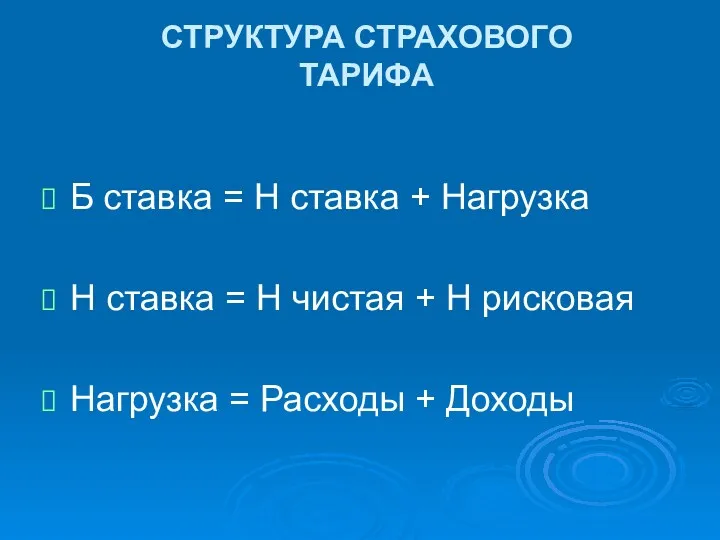 СТРУКТУРА СТРАХОВОГО ТАРИФА

Б ставка = Н ставка + Нагрузка

Н ставка = Н чистая + Н рисковая

Нагрузка = Расходы + Доходы